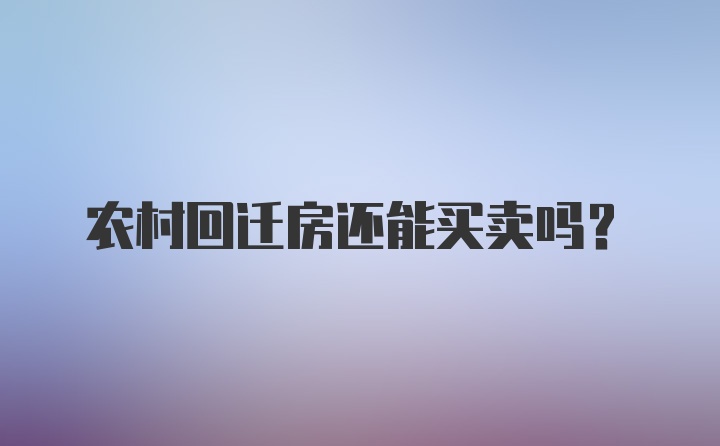 农村回迁房还能买卖吗?